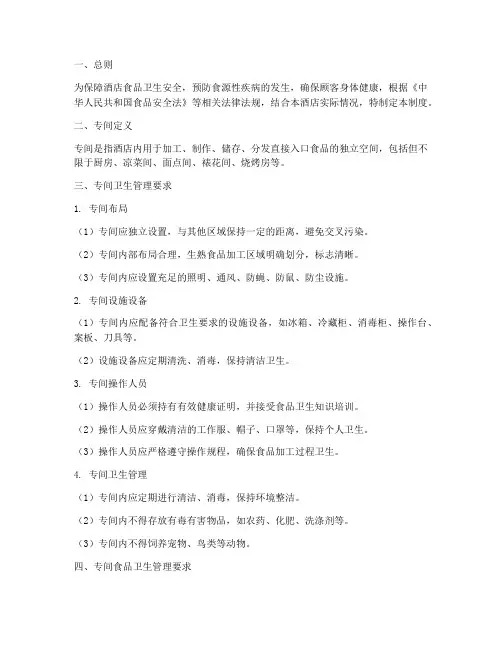 一、总则

为保障酒店食品卫生安全，预防食源性疾病的发生，确保顾客身体健康，根据《中华人民共和国食品安全法》等相关法律法规，结合本酒店实际情况，特制定本制度。

二、专间定义

专间是指酒店内用于加工、制作、储存、分发直接入口食品的独立空间，包括但不限于厨房、凉菜间、面点间、裱花间、烧烤房等。

三、专间卫生管理要求

1. 专间布局

（1）专间应独立设置，与其他区域保持一定的距离，避免交叉污染。

（2）专间内部布局合理，生熟食品加工区域明确划分，标志清晰。

（3）专间内应设置充足的照明、通风、防蝇、防鼠、防尘设施。

2. 专间设施设备

（1）专间内应配备符合卫生要求的设施设备，如冰箱、冷藏柜、消毒柜、操作台、案板、刀具等。

（2）设施设备应定期清洗、消毒，保持清洁卫生。

3. 专间操作人员

（1）操作人员必须持有有效健康证明，并接受食品卫生知识培训。

（2）操作人员应穿戴清洁的工作服、帽子、口罩等，保持个人卫生。

（3）操作人员应严格遵守操作规程，确保食品加工过程卫生。

4. 专间卫生管理

（1）专间内应定期进行清洁、消毒，保持环境整洁。

（2）专间内不得存放有毒有害物品，如农药、化肥、洗涤剂等。

（3）专间内不得饲养宠物、鸟类等动物。

四、专间食品卫生管理要求